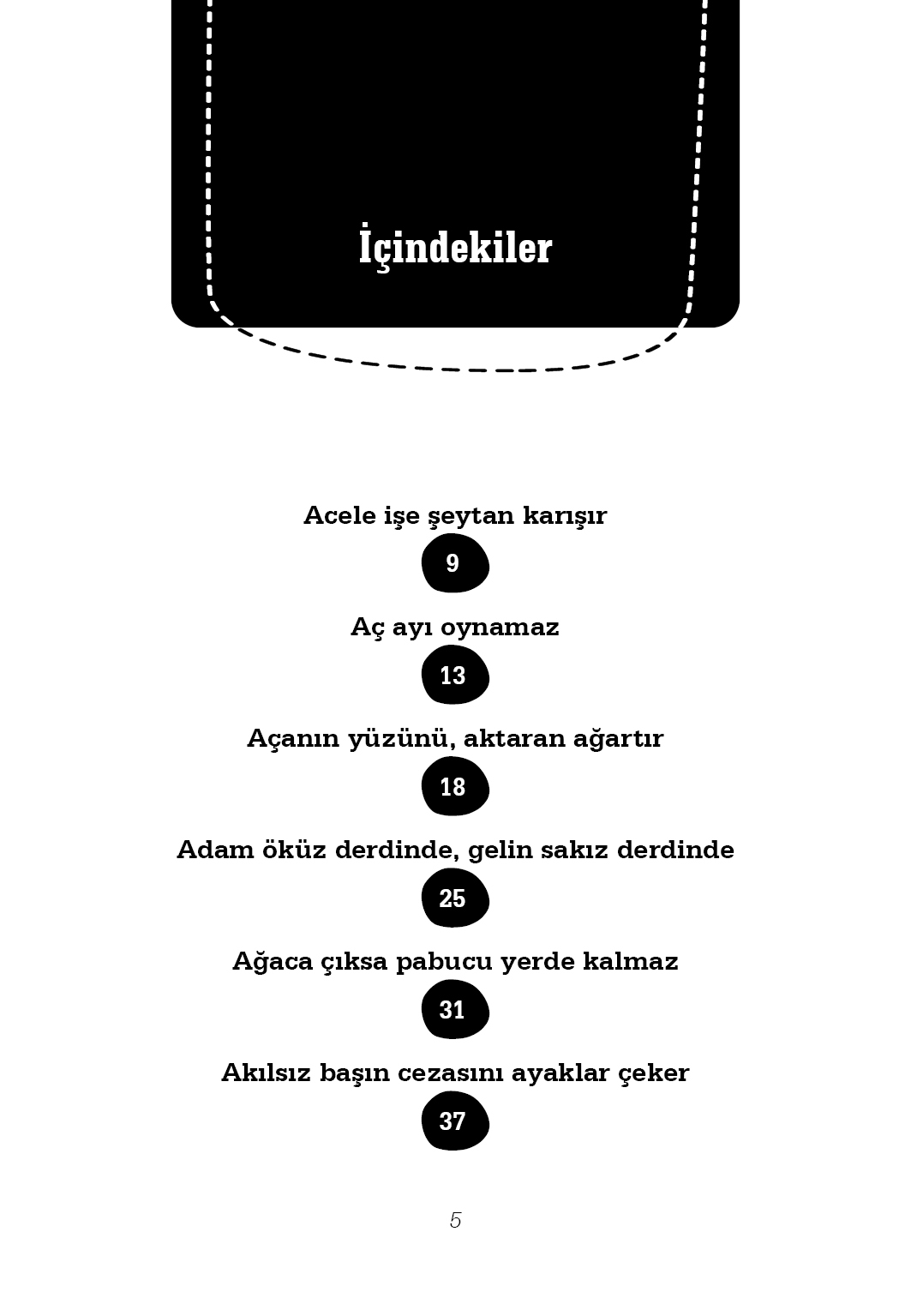 İçindekiler

Acele işe şeytan karışır

9

Aç ayı oynamaz

13

Açanın yüzünü, aktaran ağartır

18

Adam öküz derdinde, gelin sakız derdinde

25

Ağaca çıksa pabucu yerde kalmaz

31

Akılsız başın cezasını ayaklar çeker

37

5